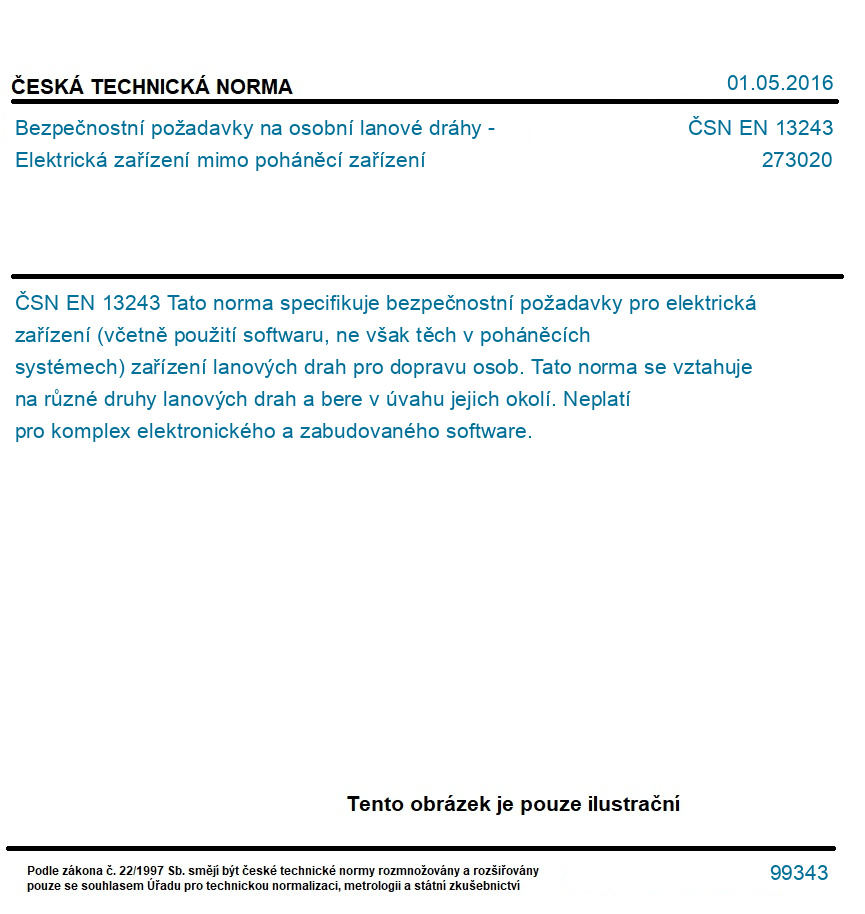 ČESKÁ TECHNICKÁ NORMA

01.05.2016

Bezpečnostní požadavky na osobní lanové dráhy - Elektrická zařízení mimo poháněcí zařízení

ČSN EN 13243
273020

ČSN EN 13243 Tato norma specifikuje bezpečnostní požadavky pro elektrická zařízení (včetně použití softwaru, ne však těch v poháněcích systémech) zařízení lanových drah pro dopravu osob. Tato norma se vztahuje na různé druhy lanových drah a bere v úvahu jejich okolí. Neplatí pro komplex elektronického a zabudovaného software.

Tento obrázek je pouze ilustrační

Podle zákona č. 22/1997 Sb. smějí být české technické normy rozmnožovány a rozšiřovány pouze se souhlasem Úřadu pro technickou normalizaci, metrologii a státní zkušebnictví

99343